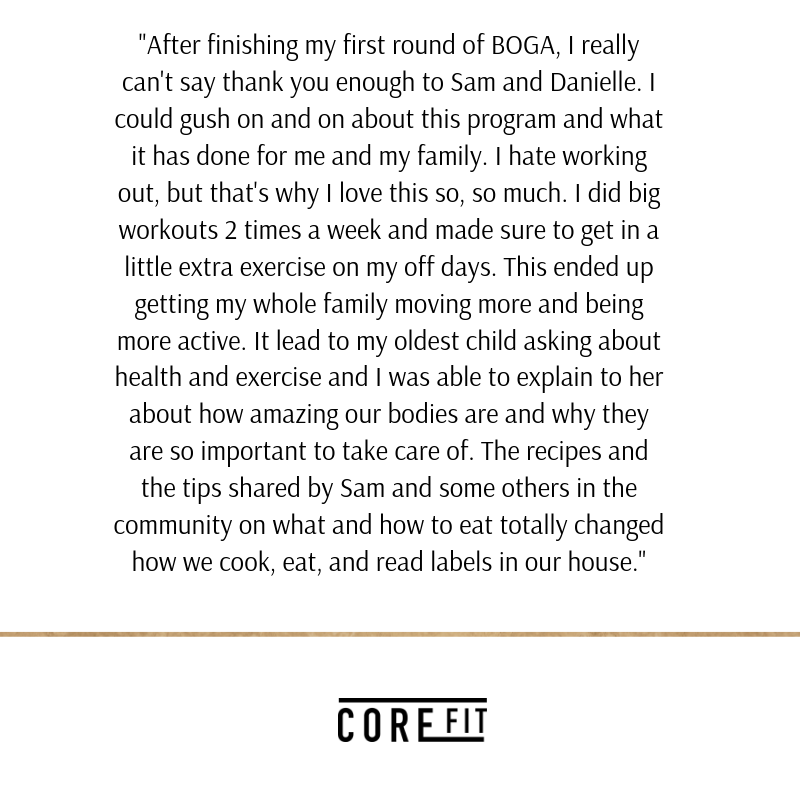 "After finishing my first round of BOGA, I really can't say thank you enough to Sam and Danielle. I could gush on and on about this program and what it has done for me and my family. I hate working out, but that's why I love this so, so much. I did big workouts 2 times a week and made sure to get in a little extra exercise on my off days. This ended up getting my whole family moving more and being more active. It lead to my oldest child asking about health and exercise and I was able to explain to her about how amazing our bodies are and why they are so important to take care of. The recipes and the tips shared by Sam and some others in the community on what and how to eat totally changed how we cook, eat, and read labels in our house."

CORE FIT